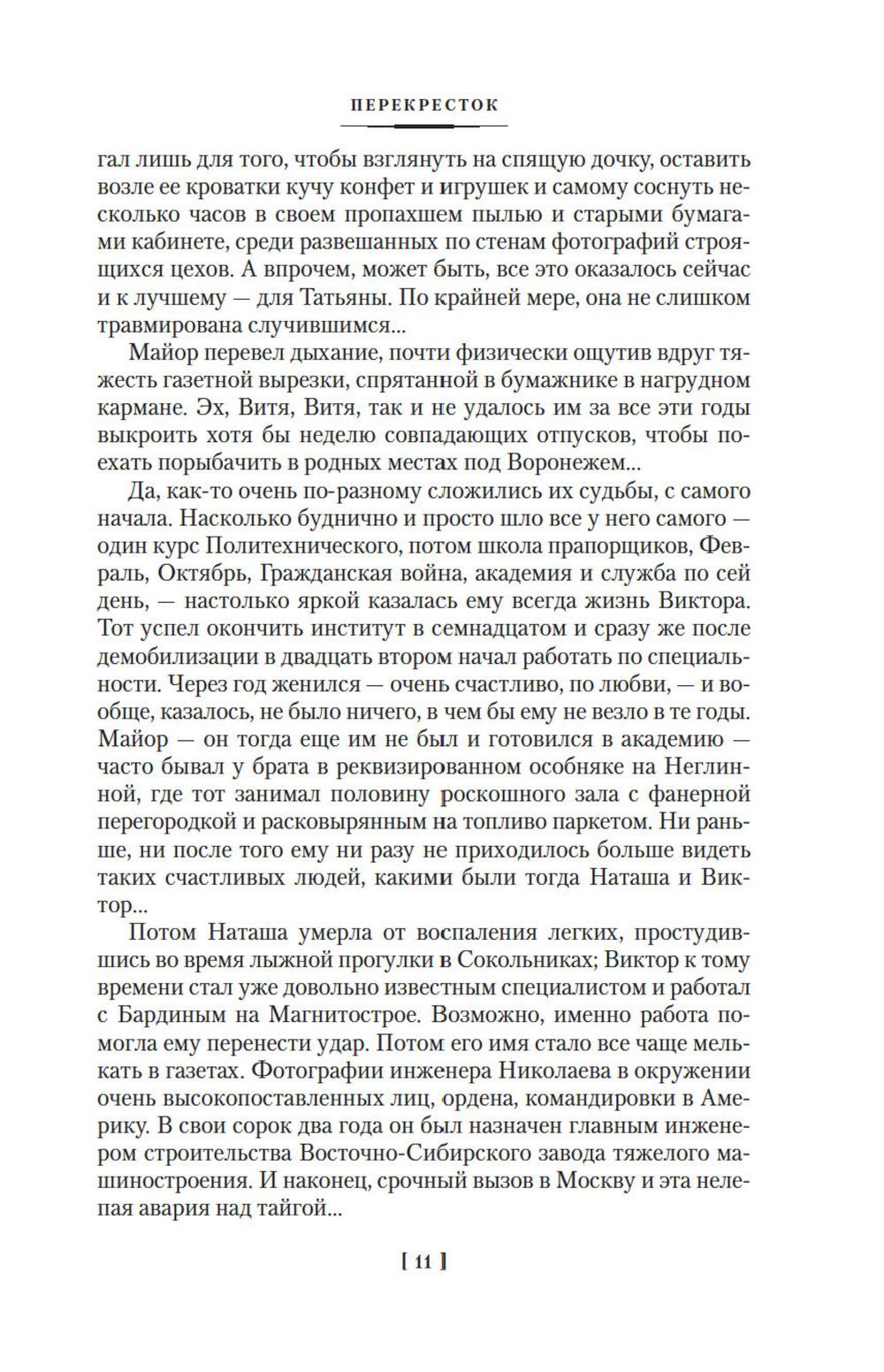 ПЕРЕКРЕСТОК

гал лишь для того, чтобы взглянуть на спящую дочку, оставить возле ее кроватки кучу конфет и игрушек и самому соснуть несколько часов в своем пропахшем пылью и старыми бумагами кабинете, среди развешанных по стенам фотографий строящихся цехов. А впрочем, может быть, все это оказалось сейчас и к лучшему — для Татьяны. По крайней мере, она не слишком травмирована случившимся...

Майор перевел дыхание, почти физически ощутив вдруг тяжесть газетной вырезки, спрятанной в бумажнике в нагрудном кармане. Эх, Витя, Витя, так и не удалось им за все эти годы выкроить хотя бы неделю совпадающих отпусков, чтобы поехать порыбачить в родных местах под Воронежем...

Да, как-то очень по-разному сложились их судьбы, с самого начала. Насколько буднично и просто шло все у него самого — один курс Политехнического, потом школа прапорщиков, Февраль, Октябрь, Гражданская война, академия и служба по сей день, — настолько яркой казалась ему всегда жизнь Виктора. Тот успел окончить институт в семнадцатом и сразу же после демобилизации в двадцать втором начал работать по специальности. Через год женился — очень счастливо, по любви, — и вообще, казалось, не было ничего, в чем бы ему не везло в те годы. Майор — он тогда еще им не был и готовился в академию — часто бывал у брата в реквизированном особняке на Неглинной, где тот занимал половину роскошного зала с фанерной перегородкой и расковырянным на топливо паркетом. Ни раньше, ни после того ему ни разу не приходилось больше видеть таких счастливых людей, какими были тогда Наташа и Виктор...

Потом Наташа умерла от воспаления легких, простудившись во время лыжной прогулки в Сокольниках; Виктор к тому времени стал уже довольно известным специалистом и работал с Бардиным на Магнитострое. Возможно, именно работа помогла ему перенести удар. Потом его имя стало все чаще мелькать в газетах. Фотографии инженера Николаева в окружении очень высокопоставленных лиц, ордена, командировки в Америку. В свои сорок два года он был назначен главным инженером строительства Восточно-Сибирского завода тяжелого машиностроения. И наконец, срочный вызов в Москву и эта нелепая авария над тайгой...

[ 11 ]